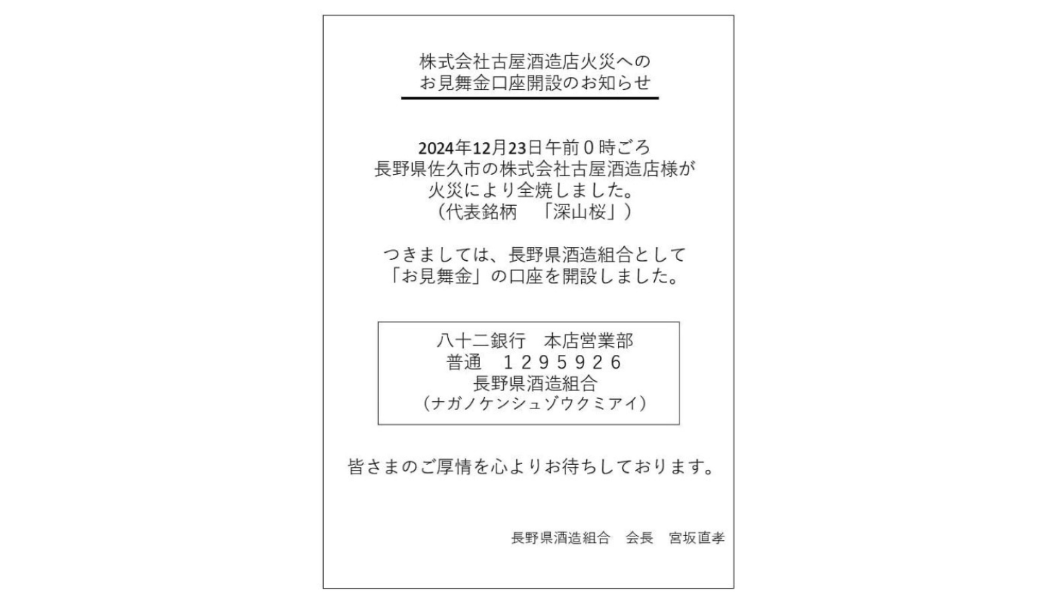 株式会社古屋酒造店火災への
お見舞金口座開設のお知らせ

2024年12月23日午前０時ごろ
長野県佐久市の株式会社古屋酒造店様が
火災により全焼しました。
（代表銘柄　「深山桜」）

つきましては、長野県酒造組合として
「お見舞金」の口座を開設しました。

八十二銀行　本店営業部
普通　１２９５９２６
長野県酒造組合
（ナガノケンシュゾウクミアイ）

皆さまのご厚情を心よりお待ちしております。

長野県酒造組合　会長　宮坂直孝